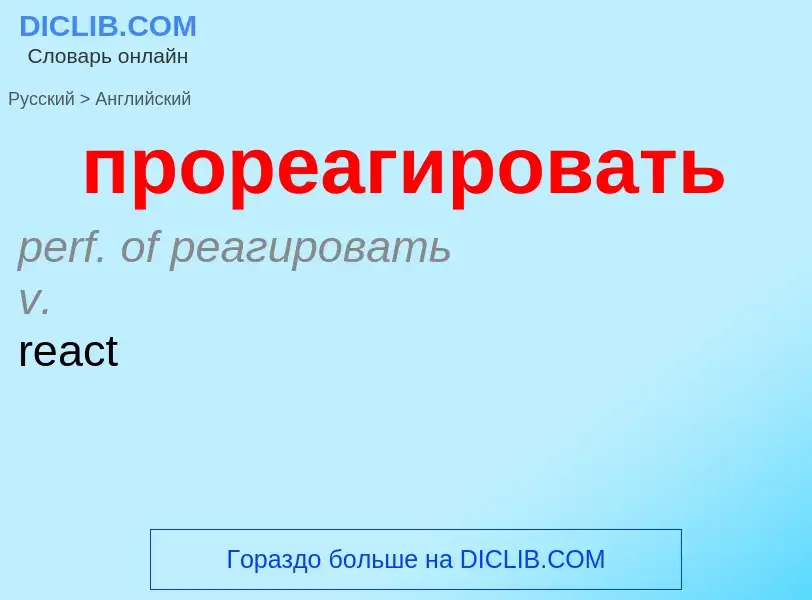 DICLIB.COM
Словарь онлайн

Русский > Английский

прореагировать

perf. of реагировать
v.
react

Гораздо больше на DICLIB.COM